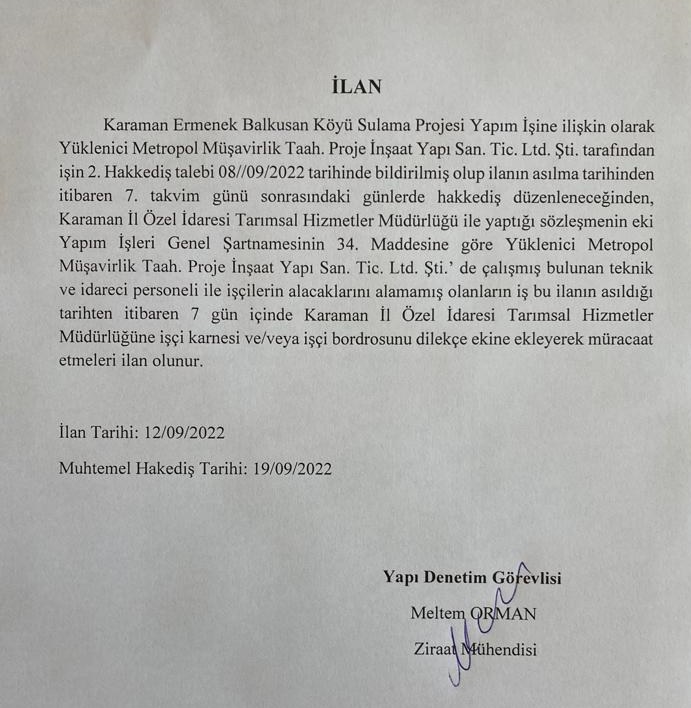 İLAN

Karaman Ermenek Balkusan Köyü Sulama Projesi Yapım İşine ilişkin olarak Yüklenici Metropol Müşavirlik Taah. Proje İnşaat Yapı San. Tic. Ltd. Şti. tarafından işin 2. Hakkediş talebi 08//09/2022 tarihinde bildirilmiş olup ilanın asılma tarihinden itibaren 7. takvim günü sonrasındaki günlerde hakkediş düzenleneceğinden, Karaman İl Özel İdaresi Tarımsal Hizmetler Müdürlüğü ile yaptığı sözleşmenin eki Yapım İşleri Genel Şartnamesinin 34. Maddesine göre Yüklenici Metropol Müşavirlik Taah. Proje İnşaat Yapı San. Tic. Ltd. Şti.' de çalışmış bulunan teknik ve idareci personeli ile işçilerin alacaklarını alamamış olanların iş bu ilanın asıldığı tarihten itibaren 7 gün içinde Karaman İl Özel İdaresi Tarımsal Hizmetler Müdürlüğüne işçi karnesi ve/veya işçi bordrosunu dilekçe ekine ekleyerek müracaat etmeleri ilan olunur.

İlan Tarihi: 12/09/2022

Muhtemel Hakediş Tarihi: 19/09/2022

Yapı Denetim Görevlisi
Meltem ORMAN
Ziraat Mühendisi